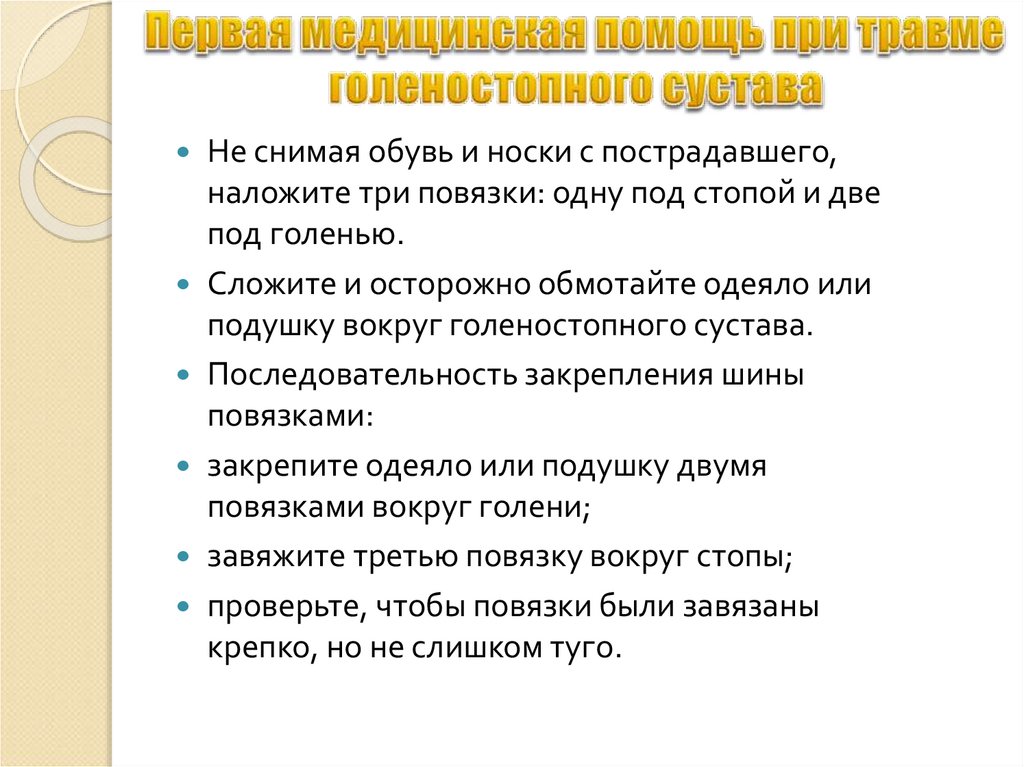 Первая медицинская помощь при травме голеностопного сустава

• Не снимая обувь и носки с пострадавшего, наложите три повязки: одну под стопой и две под голенью.

• Сложите и осторожно обмотайте одеяло или подушку вокруг голеностопного сустава.

• Последовательность закрепления шины повязками:

• закрепите одеяло или подушку двумя повязками вокруг голени;

• завяжите третью повязку вокруг стопы;

• проверьте, чтобы повязки были завязаны крепко, но не слишком туго.